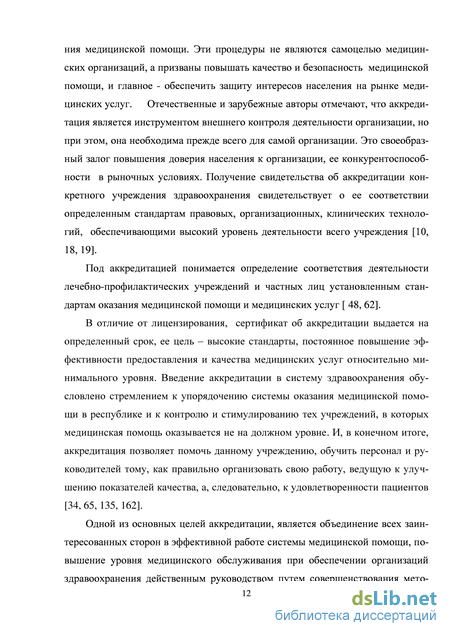 ния медицинской помощи. Эти процедуры не являются самоцелью медицинских организаций, а призваны повышать качество и безопасность медицинской помощи, и главное - обеспечить защиту интересов населения на рынке медицинских услуг. Отечественные и зарубежные авторы отмечают, что аккредитация является инструментом внешнего контроля деятельности организации, но при этом, она необходима прежде всего для самой организации. Это своеобразный залог повышения доверия населения к организации, ее конкурентоспособности в рыночных условиях. Получение свидетельства об аккредитации конкретного учреждения здравоохранения свидетельствует о ее соответствии определенным стандартам правовых, организационных, клинических технологий, обеспечивающими высокий уровень деятельности всего учреждения [10, 18, 19].

Под аккредитацией понимается определение соответствия деятельности лечебно-профилактических учреждений и частных лиц установленным стандартам оказания медицинской помощи и медицинских услуг [ 48, 62].

В отличие от лицензирования, сертификат об аккредитации выдается на определенный срок, ее цель – высокие стандарты, постоянное повышение эффективности предоставления и качества медицинских услуг относительно минимального уровня. Введение аккредитации в систему здравоохранения обусловлено стремлением к упорядочению системы оказания медицинской помощи в республике и к контролю и стимулированию тех учреждений, в которых медицинская помощь оказывается не на должном уровне. И, в конечном итоге, аккредитация позволяет помочь данному учреждению, обучить персонал и руководителей тому, как правильно организовать свою работу, ведущую к улучшению показателей качества, а, следовательно, к удовлетворенности пациентов [34, 65, 135, 162].

Одной из основных целей аккредитации, является объединение всех заинтересованных сторон в эффективной работе системы медицинской помощи, повышение уровня медицинского обслуживания при обеспечении организаций здравоохранения действенным руководством путем совершенствования мето-

12

dsLib.net
библиотека диссертаций